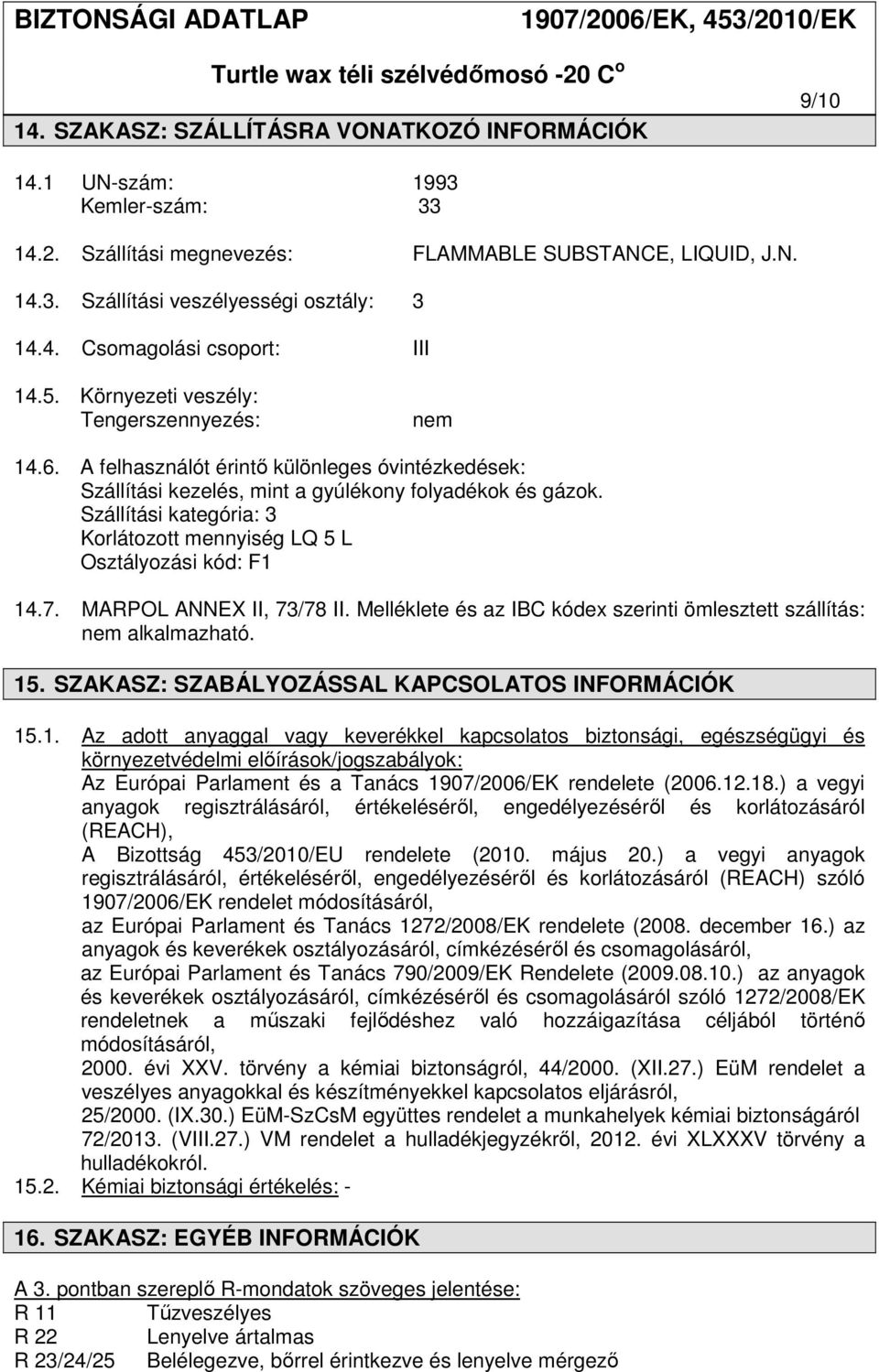 BIZTONSÁGI ADATLAP 1907/2006/EK, 453/2010/EK

Turtle wax téli szélvédőmosó -20 C$^o$

9/10

14. SZAKASZ: SZÁLLÍTÁSRA VONATKOZÓ INFORMÁCIÓK

14.1 UN-szám: 1993
Kemler-szám: 33

14.2. Szállítási megnevezés: FLAMMABLE SUBSTANCE, LIQUID, J.N.

14.3. Szállítási veszélyességi osztály: 3

14.4. Csomagolási csoport: III

14.5. Környezeti veszély:
Tengerszennyezés: nem

14.6. A felhasználót érintő különleges óvintézkedések:
Szállítási kezelés, mint a gyúlékony folyadékok és gázok.
Szállítási kategória: 3
Korlátozott mennyiség LQ 5 L
Osztályozási kód: F1

14.7. MARPOL ANNEX II, 73/78 II. Melléklete és az IBC kódex szerinti ömlesztett szállítás: nem alkalmazható.

15. SZAKASZ: SZABÁLYOZÁSSAL KAPCSOLATOS INFORMÁCIÓK

15.1. Az adott anyaggal vagy keverékkel kapcsolatos biztonsági, egészségügyi és környezetvédelmi előírások/jogszabályok:
Az Európai Parlament és a Tanács 1907/2006/EK rendelete (2006.12.18.) a vegyi anyagok regisztrálásáról, értékeléséről, engedélyezéséről és korlátozásáról (REACH),
A Bizottság 453/2010/EU rendelete (2010. május 20.) a vegyi anyagok regisztrálásáról, értékeléséről, engedélyezéséről és korlátozásáról (REACH) szóló 1907/2006/EK rendelet módosításáról,
az Európai Parlament és Tanács 1272/2008/EK rendelete (2008. december 16.) az anyagok és keverékek osztályozásáról, címkézéséről és csomagolásáról,
az Európai Parlament és Tanács 790/2009/EK Rendelete (2009.08.10.) az anyagok és keverékek osztályozásáról, címkézéséről és csomagolásáról szóló 1272/2008/EK rendeletnek a műszaki fejlődéshez való hozzáigazítása céljából történő módosításáról,
2000. évi XXV. törvény a kémiai biztonságról, 44/2000. (XII.27.) EüM rendelet a veszélyes anyagokkal és készítményekkel kapcsolatos eljárásról,
25/2000. (IX.30.) EüM-SzCsM együttes rendelet a munkahelyek kémiai biztonságáról
72/2013. (VIII.27.) VM rendelet a hulladékjegyzékről, 2012. évi XLXXXV törvény a hulladékokról.
15.2. Kémiai biztonsági értékelés: -

16. SZAKASZ: EGYÉB INFORMÁCIÓK

A 3. pontban szereplő R-mondatok szöveges jelentése:
R 11 Tűzveszélyes
R 22 Lenyelve ártalmas
R 23/24/25 Belélegezve, bőrrel érintkezve és lenyelve mérgező